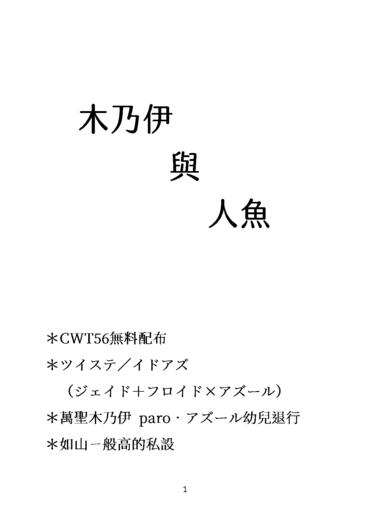 木乃伊

與

人魚

＊CWT56無料配布

＊ツイステ／イドアズ

（ジェイド＋フロイド×アズール）

＊萬聖木乃伊 paro・アズール幼兒退行

＊如山一般高的私設

1